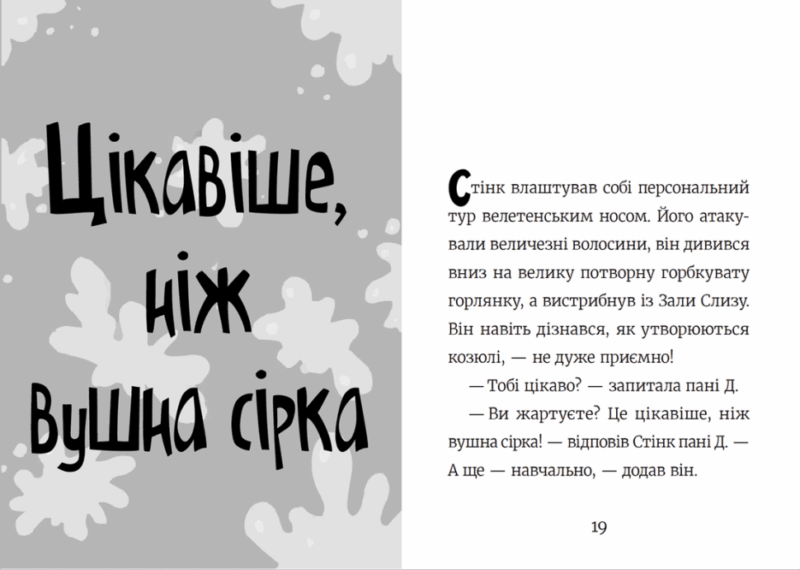 Цікавіше, ніж вушна сірка

Стінк влаштував собі персональний тур велетенським носом. Його атакували величезні волосини, він дивився вниз на велику потворну горбкувату горлянку, а вистрибнув із Зали Слизу. Він навіть дізнався, як утворюються козюлі, — не дуже приємно!

— Тобі цікаво? — запитала пані Д.

— Ви жартуєте? Це цікавіше, ніж вушна сірка! — відповів Стінк пані Д. — А ще — навчально, — додав він.

19